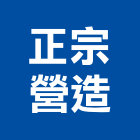 正宗
營造